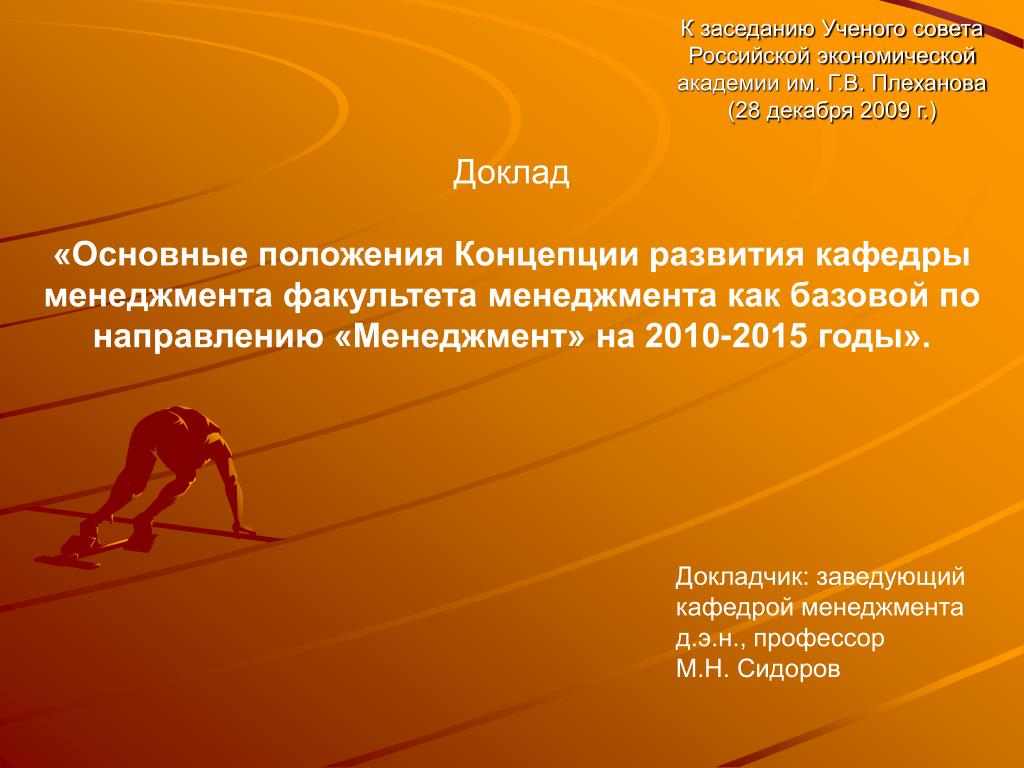 К заседанию Ученого совета Российской экономической академии им. Г.В. Плеханова (28 декабря 2009 г.)

Доклад

«Основные положения Концепции развития кафедры менеджмента факультета менеджмента как базовой по направлению «Менеджмент» на 2010-2015 годы».

Докладчик: заведующий кафедрой менеджмента д.э.н., профессор М.Н. Сидоров